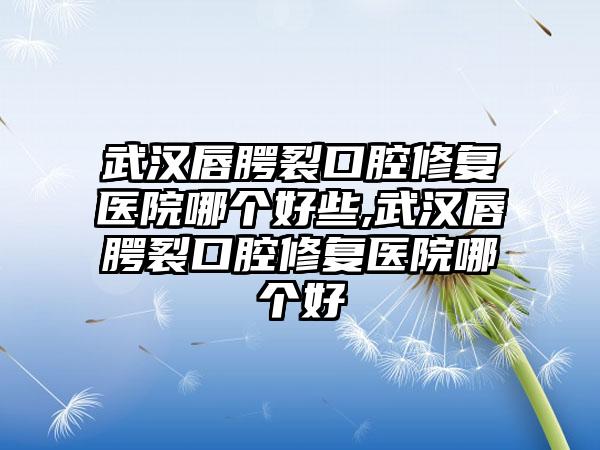 武汉唇腭裂口腔修复医院哪个好些,武汉唇腭裂口腔修复医院哪个好